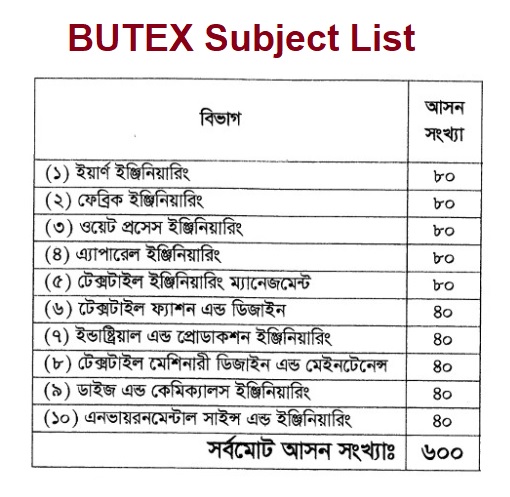 BUTEX Subject List

| বিভাগ | আসন সংখ্যা |
|---|---|
| (১) ইয়ার্ণ ইঞ্জিনিয়ারিং | ৮০ |
| (২) ফেব্রিক ইঞ্জিনিয়ারিং | ৮০ |
| (৩) ওয়েট প্রসেস ইঞ্জিনিয়ারিং | ৮০ |
| (৪) এ্যাপারেল ইঞ্জিনিয়ারিং | ৮০ |
| (৫) টেক্সটাইল ইঞ্জিনিয়ারিং ম্যানেজমেন্ট | ৮০ |
| (৬) টেক্সটাইল ফ্যাশন এন্ড ডিজাইন | ৪০ |
| (৭) ইন্ডাষ্ট্রিয়াল এন্ড প্রোডাকশন ইঞ্জিনিয়ারিং | ৪০ |
| (৮) টেক্সটাইল মেশিনারী ডিজাইন এন্ড মেইনটেনেন্স | ৪০ |
| (৯) ডাইজ এন্ড কেমিক্যালস ইঞ্জিনিয়ারিং | ৪০ |
| (১০) এনভায়রনমেন্টাল সাইন্স এন্ড ইঞ্জিনিয়ারিং | ৪০ |
| সর্বমোট আসন সংখ্যাঃ | ৬০০ |